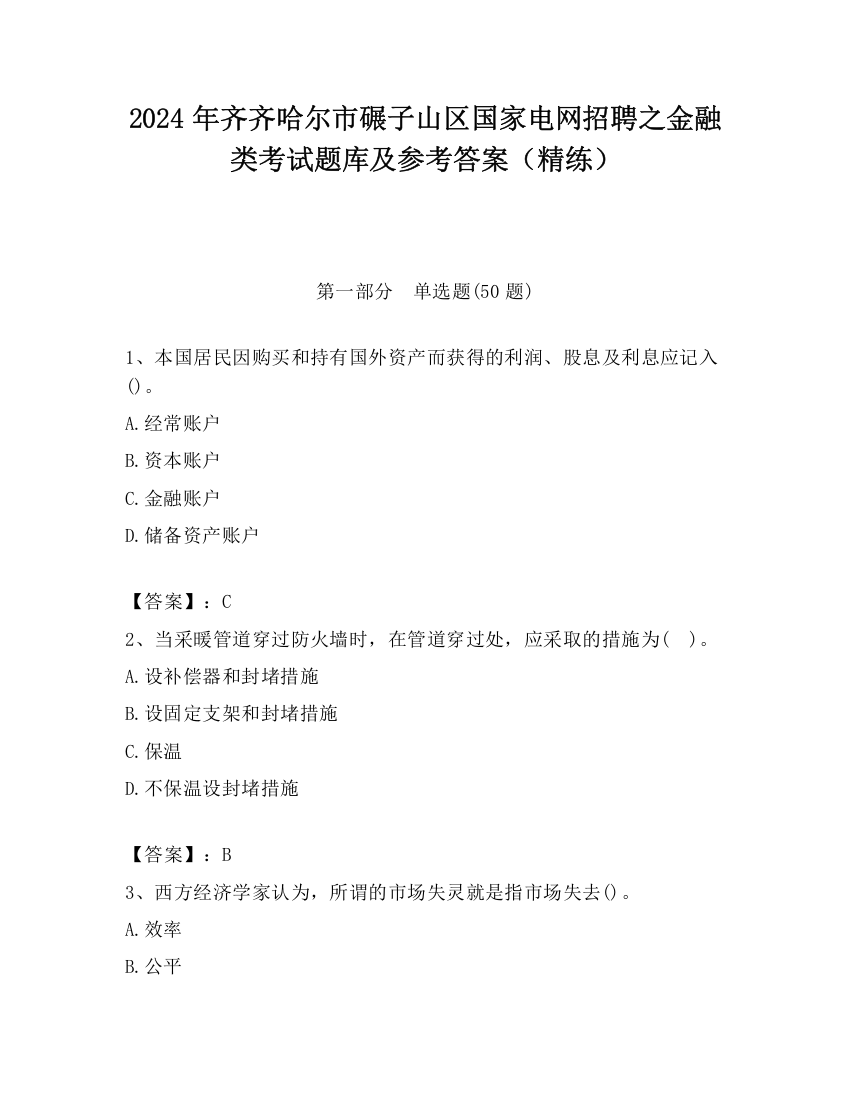 2024 年齐齐哈尔市碾子山区国家电网招聘之金融类考试题库及参考答案（精练）

第一部分　单选题(50 题)

1、本国居民因购买和持有国外资产而获得的利润、股息及利息应记入()。

A.经常账户

B.资本账户

C.金融账户

D.储备资产账户

【答案】：C

2、当采暖管道穿过防火墙时，在管道穿过处，应采取的措施为(　)。

A.设补偿器和封堵措施

B.设固定支架和封堵措施

C.保温

D.不保温设封堵措施

【答案】：B

3、西方经济学家认为，所谓的市场失灵就是指市场失去()。

A.效率

B.公平